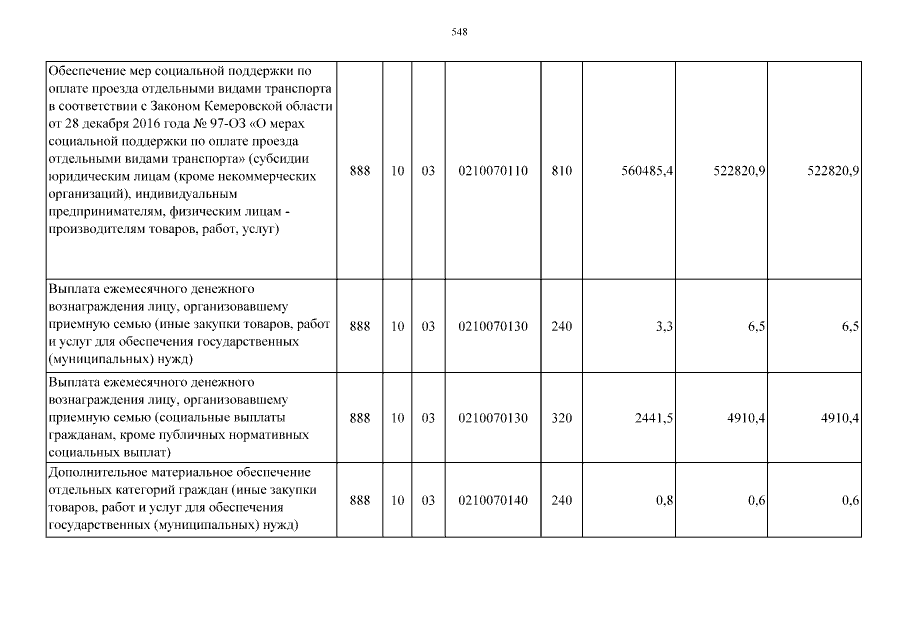 548

| Обеспечение мер социальной поддержки по оплате проезда отдельными видами транспорта в соответствии с Законом Кемеровской области от 28 декабря 2016 года № 97-ОЗ «О мерах социальной поддержки по оплате проезда отдельными видами транспорта» (субсидии юридическим лицам (кроме некоммерческих организаций), индивидуальным предпринимателям, физическим лицам - производителям товаров, работ, услуг) | 888 | 10 | 03 | 0210070110 | 810 | 560485,4 | 522820,9 | 522820,9 |
|---|---|---|---|---|---|---|---|---|
| Выплата ежемесячного денежного вознаграждения лицу, организовавшему приемную семью (иные закупки товаров, работ и услуг для обеспечения государственных (муниципальных) нужд) | 888 | 10 | 03 | 0210070130 | 240 | 3,3 | 6,5 | 6,5 |
| Выплата ежемесячного денежного вознаграждения лицу, организовавшему приемную семью (социальные выплаты гражданам, кроме публичных нормативных социальных выплат) | 888 | 10 | 03 | 0210070130 | 320 | 2441,5 | 4910,4 | 4910,4 |
| Дополнительное материальное обеспечение отдельных категорий граждан (иные закупки товаров, работ и услуг для обеспечения государственных (муниципальных) нужд) | 888 | 10 | 03 | 0210070140 | 240 | 0,8 | 0,6 | 0,6 |